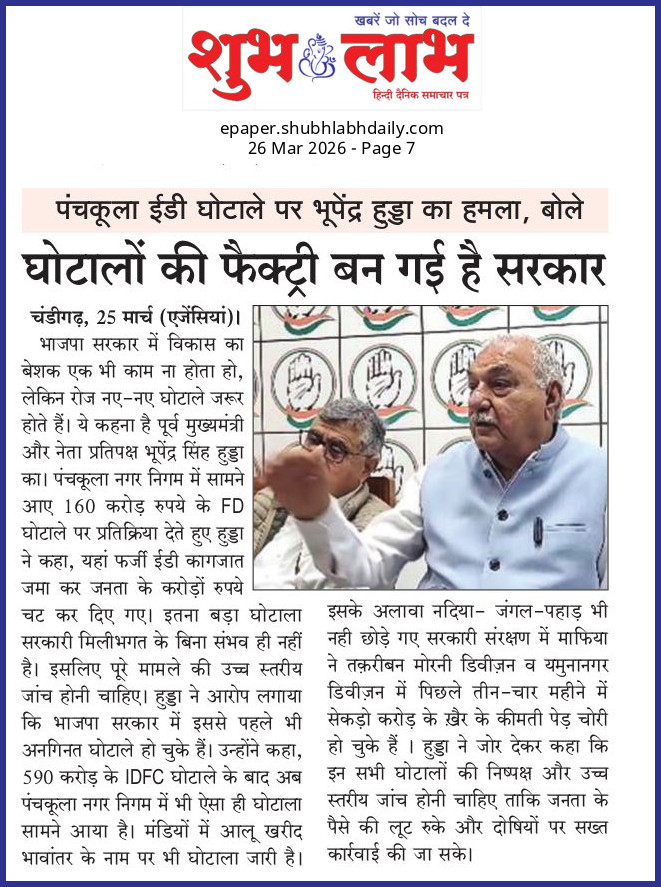 खबरें जो सोच बदल दे
शुभ लाभ
हिन्दी दैनिक समाचार पत्र

epaper.shubhlabhdaily.com
26 Mar 2026 - Page 7

पंचकूला ईडी घोटाले पर भूपेंद्र हुड्डा का हमला, बोले
घोटालों की फैक्ट्री बन गई है सरकार

चंडीगढ़, 25 मार्च (एजेंसियां)। भाजपा सरकार में विकास का बेशक एक भी काम ना होता हो, लेकिन रोज नए-नए घोटाले जरूर होते हैं। ये कहना है पूर्व मुख्यमंत्री और नेता प्रतिपक्ष भूपेंद्र सिंह हुड्डा का। पंचकूला नगर निगम में सामने आए 160 करोड़ रुपये के FD घोटाले पर प्रतिक्रिया देते हुए हुड्डा ने कहा, यहां फर्जी ईडी कागजात जमा कर जनता के करोड़ों रुपये चट कर दिए गए। इतना बड़ा घोटाला सरकारी मिलीभगत के बिना संभव ही नहीं है। इसलिए पूरे मामले की उच्च स्तरीय जांच होनी चाहिए। हुड्डा ने आरोप लगाया कि भाजपा सरकार में इससे पहले भी अनगिनत घोटाले हो चुके हैं। उन्होंने कहा, 590 करोड़ के IDFC घोटाले के बाद अब पंचकूला नगर निगम में भी ऐसा ही घोटाला सामने आया है। मंडियों में आलू खरीद भावांतर के नाम पर भी घोटाला जारी है।

इसके अलावा नदिया- जंगल-पहाड़ भी नही छोड़े गए सरकारी संरक्षण में माफिया ने तक़रीबन मोरनी डिवीज़न व यमुनानगर डिवीज़न में पिछले तीन-चार महीने में सेकड़ो करोड़ के ख़ैर के कीमती पेड़ चोरी हो चुके हैं । हुड्डा ने जोर देकर कहा कि इन सभी घोटालों की निष्पक्ष और उच्च स्तरीय जांच होनी चाहिए ताकि जनता के पैसे की लूट रुके और दोषियों पर सख्त कार्रवाई की जा सके।